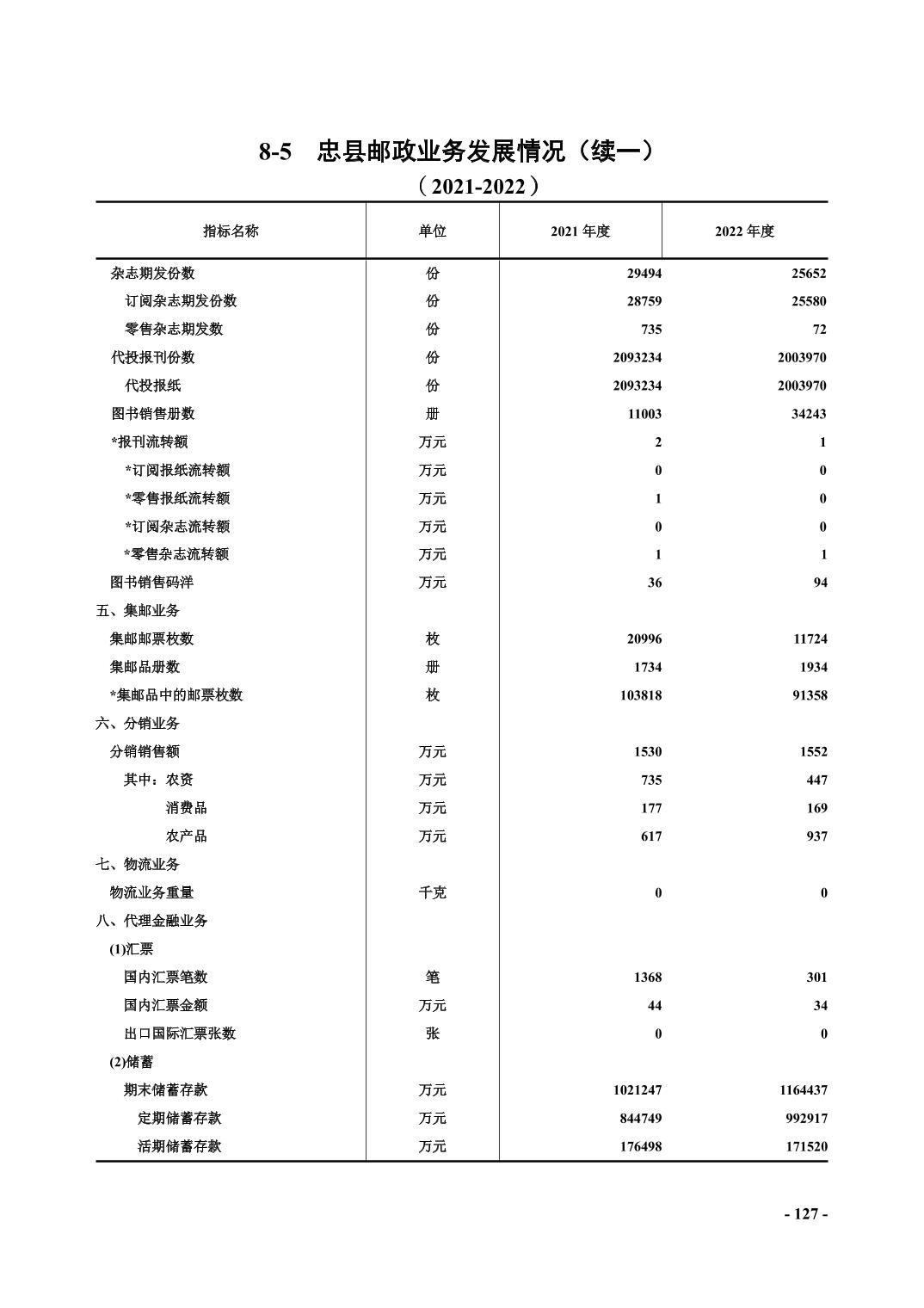 8-5　忠县邮政业务发展情况（续一）

（2021-2022）

| 指标名称 | 单位 | 2021 年度 | 2022 年度 |
|---|---|---|---|
| 杂志期发份数 | 份 | 29494 | 25652 |
| 订阅杂志期发份数 | 份 | 28759 | 25580 |
| 零售杂志期发数 | 份 | 735 | 72 |
| 代投报刊份数 | 份 | 2093234 | 2003970 |
| 代投报纸 | 份 | 2093234 | 2003970 |
| 图书销售册数 | 册 | 11003 | 34243 |
| *报刊流转额 | 万元 | 2 | 1 |
| *订阅报纸流转额 | 万元 | 0 | 0 |
| *零售报纸流转额 | 万元 | 1 | 0 |
| *订阅杂志流转额 | 万元 | 0 | 0 |
| *零售杂志流转额 | 万元 | 1 | 1 |
| 图书销售码洋 | 万元 | 36 | 94 |
| 五、集邮业务 | | | |
| 集邮邮票枚数 | 枚 | 20996 | 11724 |
| 集邮品册数 | 册 | 1734 | 1934 |
| *集邮品中的邮票枚数 | 枚 | 103818 | 91358 |
| 六、分销业务 | | | |
| 分销销售额 | 万元 | 1530 | 1552 |
| 其中：农资 | 万元 | 735 | 447 |
| 消费品 | 万元 | 177 | 169 |
| 农产品 | 万元 | 617 | 937 |
| 七、物流业务 | | | |
| 物流业务重量 | 千克 | 0 | 0 |
| 八、代理金融业务 | | | |
| (1)汇票 | | | |
| 国内汇票笔数 | 笔 | 1368 | 301 |
| 国内汇票金额 | 万元 | 44 | 34 |
| 出口国际汇票张数 | 张 | 0 | 0 |
| (2)储蓄 | | | |
| 期末储蓄存款 | 万元 | 1021247 | 1164437 |
| 定期储蓄存款 | 万元 | 844749 | 992917 |
| 活期储蓄存款 | 万元 | 176498 | 171520 |

- 127 -